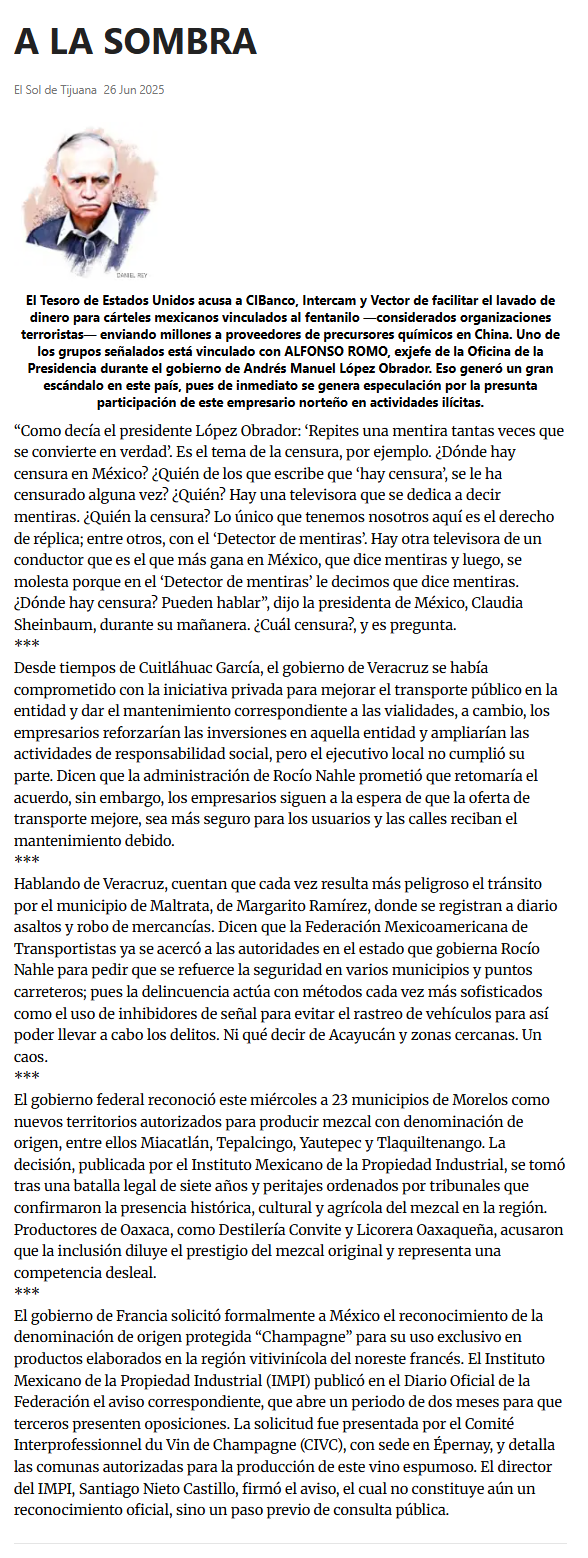 A LA SOMBRA

El Sol de Tijuana 26 Jun 2025

DANIEL REY

El Tesoro de Estados Unidos acusa a CIBanco, Intercam y Vector de facilitar el lavado de dinero para cárteles mexicanos vinculados al fentanilo —considerados organizaciones terroristas— enviando millones a proveedores de precursores químicos en China. Uno de los grupos señalados está vinculado con ALFONSO ROMO, exjefe de la Oficina de la Presidencia durante el gobierno de Andrés Manuel López Obrador. Eso generó un gran escándalo en este país, pues de inmediato se genera especulación por la presunta participación de este empresario norteño en actividades ilícitas.

“Como decía el presidente López Obrador: ‘Repites una mentira tantas veces que se convierte en verdad’. Es el tema de la censura, por ejemplo. ¿Dónde hay censura en México? ¿Quién de los que escribe que ‘hay censura’, se le ha censurado alguna vez? ¿Quién? Hay una televisora que se dedica a decir mentiras. ¿Quién la censura? Lo único que tenemos nosotros aquí es el derecho de réplica; entre otros, con el ‘Detector de mentiras’. Hay otra televisora de un conductor que es el que más gana en México, que dice mentiras y luego, se molesta porque en el ‘Detector de mentiras’ le decimos que dice mentiras. ¿Dónde hay censura? Pueden hablar”, dijo la presidenta de México, Claudia Sheinbaum, durante su mañanera. ¿Cuál censura?, y es pregunta.
***
Desde tiempos de Cuitláhuac García, el gobierno de Veracruz se había comprometido con la iniciativa privada para mejorar el transporte público en la entidad y dar el mantenimiento correspondiente a las vialidades, a cambio, los empresarios reforzarían las inversiones en aquella entidad y ampliarían las actividades de responsabilidad social, pero el ejecutivo local no cumplió su parte. Dicen que la administración de Rocío Nahle prometió que retomaría el acuerdo, sin embargo, los empresarios siguen a la espera de que la oferta de transporte mejore, sea más seguro para los usuarios y las calles reciban el mantenimiento debido.
***
Hablando de Veracruz, cuentan que cada vez resulta más peligroso el tránsito por el municipio de Maltrata, de Margarito Ramírez, donde se registran a diario asaltos y robo de mercancías. Dicen que la Federación Mexicoamericana de Transportistas ya se acercó a las autoridades en el estado que gobierna Rocío Nahle para pedir que se refuerce la seguridad en varios municipios y puntos carreteros; pues la delincuencia actúa con métodos cada vez más sofisticados como el uso de inhibidores de señal para evitar el rastreo de vehículos para así poder llevar a cabo los delitos. Ni qué decir de Acayucán y zonas cercanas. Un caos.
***
El gobierno federal reconoció este miércoles a 23 municipios de Morelos como nuevos territorios autorizados para producir mezcal con denominación de origen, entre ellos Miacatlán, Tepalcingo, Yautepec y Tlaquiltenango. La decisión, publicada por el Instituto Mexicano de la Propiedad Industrial, se tomó tras una batalla legal de siete años y peritajes ordenados por tribunales que confirmaron la presencia histórica, cultural y agrícola del mezcal en la región. Productores de Oaxaca, como Destilería Convite y Licorera Oaxaqueña, acusaron que la inclusión diluye el prestigio del mezcal original y representa una competencia desleal.
***
El gobierno de Francia solicitó formalmente a México el reconocimiento de la denominación de origen protegida “Champagne” para su uso exclusivo en productos elaborados en la región vitivinícola del noreste francés. El Instituto Mexicano de la Propiedad Industrial (IMPI) publicó en el Diario Oficial de la Federación el aviso correspondiente, que abre un periodo de dos meses para que terceros presenten oposiciones. La solicitud fue presentada por el Comité Interprofessionnel du Vin de Champagne (CIVC), con sede en Épernay, y detalla las comunas autorizadas para la producción de este vino espumoso. El director del IMPI, Santiago Nieto Castillo, firmó el aviso, el cual no constituye aún un reconocimiento oficial, sino un paso previo de consulta pública.